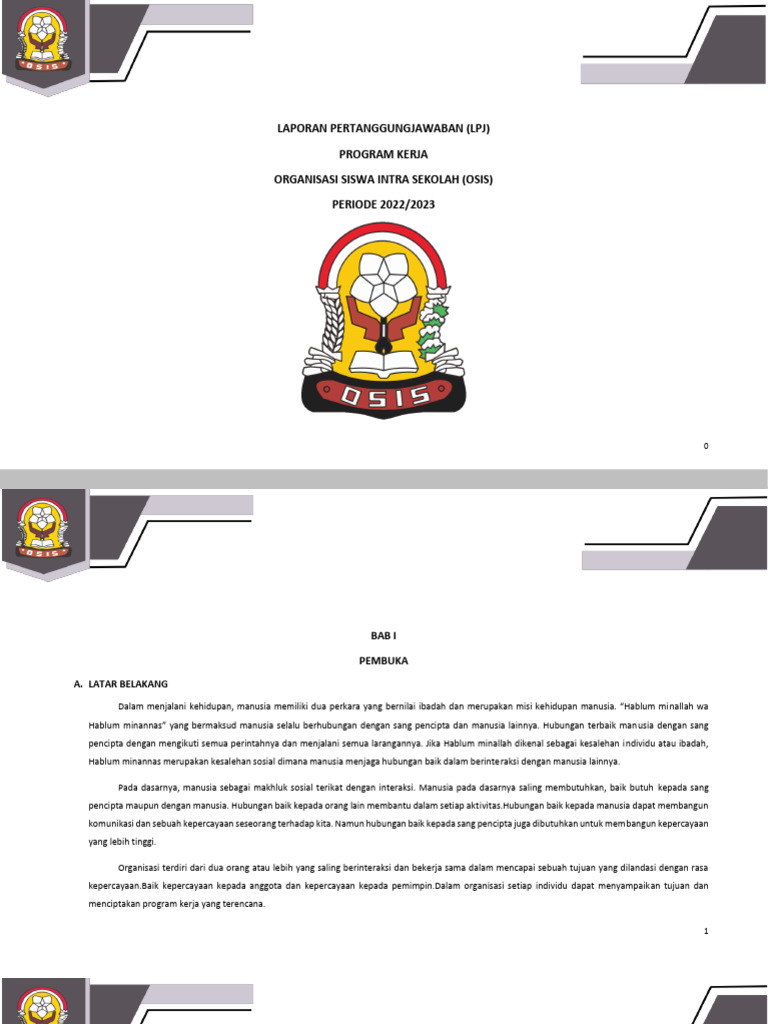 OSIS

LAPORAN PERTANGGUNGJAWABAN (LPJ)

PROGRAM KERJA

ORGANISASI SISWA INTRA SEKOLAH (OSIS)

PERIODE 2022/2023

OSIS

0

OSIS

BAB I

PEMBUKA

A. LATAR BELAKANG

Dalam menjalani kehidupan, manusia memiliki dua perkara yang bernilai ibadah dan merupakan misi kehidupan manusia. "Hablum minallah wa Hablum minannas" yang bermaksud manusia selalu berhubungan dengan sang pencipta dan manusia lainnya. Hubungan terbaik manusia dengan sang pencipta dengan mengikuti semua perintahnya dan menjalani semua larangannya. Jika Hablum minallah dikenal sebagai kesalehan individu atau ibadah, Hablum minannas merupakan kesalehan sosial dimana manusia menjaga hubungan baik dalam berinteraksi dengan manusia lainnya.

Pada dasarnya, manusia sebagai makhluk sosial terikat dengan interaksi. Manusia pada dasarnya saling membutuhkan, baik butuh kepada sang pencipta maupun dengan manusia. Hubungan baik kepada orang lain membantu dalam setiap aktivitas.Hubungan baik kepada manusia dapat membangun komunikasi dan sebuah kepercayaan seseorang terhadap kita. Namun hubungan baik kepada sang pencipta juga dibutuhkan untuk membangun kepercayaan yang lebih tinggi.

Organisasi terdiri dari dua orang atau lebih yang saling berinteraksi dan bekerja sama dalam mencapai sebuah tujuan yang dilandasi dengan rasa kepercayaan.Baik kepercayaan kepada anggota dan kepercayaan kepada pemimpin.Dalam organisasi setiap individu dapat menyampaikan tujuan dan menciptakan program kerja yang terencana.

1